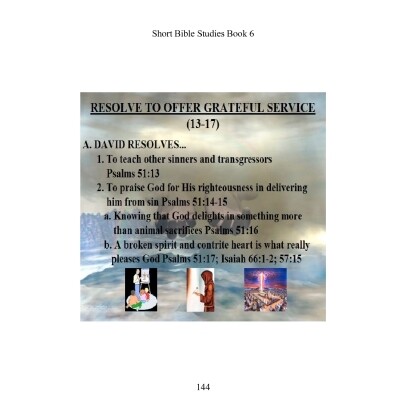 Short Bible Studies Book 6

RESOLVE TO OFFER GRATEFUL SERVICE (13-17)

A. DAVID RESOLVES...

1. To teach other sinners and transgressors Psalms 51:13

2. To praise God for His righteousness in delivering him from sin Psalms 51:14-15

a. Knowing that God delights in something more than animal sacrifices Psalms 51:16

b. A broken spirit and contrite heart is what really pleases God Psalms 51:17; Isaiah 66:1-2; 57:15

144